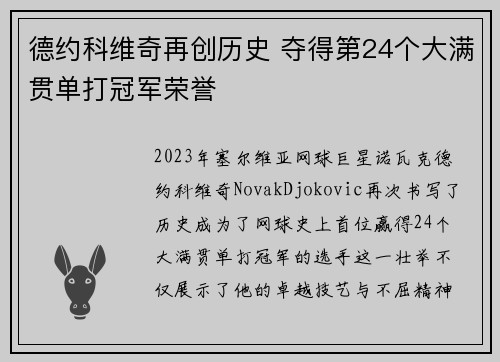 德约科维奇再创历史 夺得第24个大满贯单打冠军荣誉

2023年塞尔维亚网球巨星诺瓦克德约科维奇NovakDjokovic再次书写了历史成为了网球史上首位赢得24个大满贯单打冠军的选手这一壮举不仅展示了他的卓越技艺与不屈精神